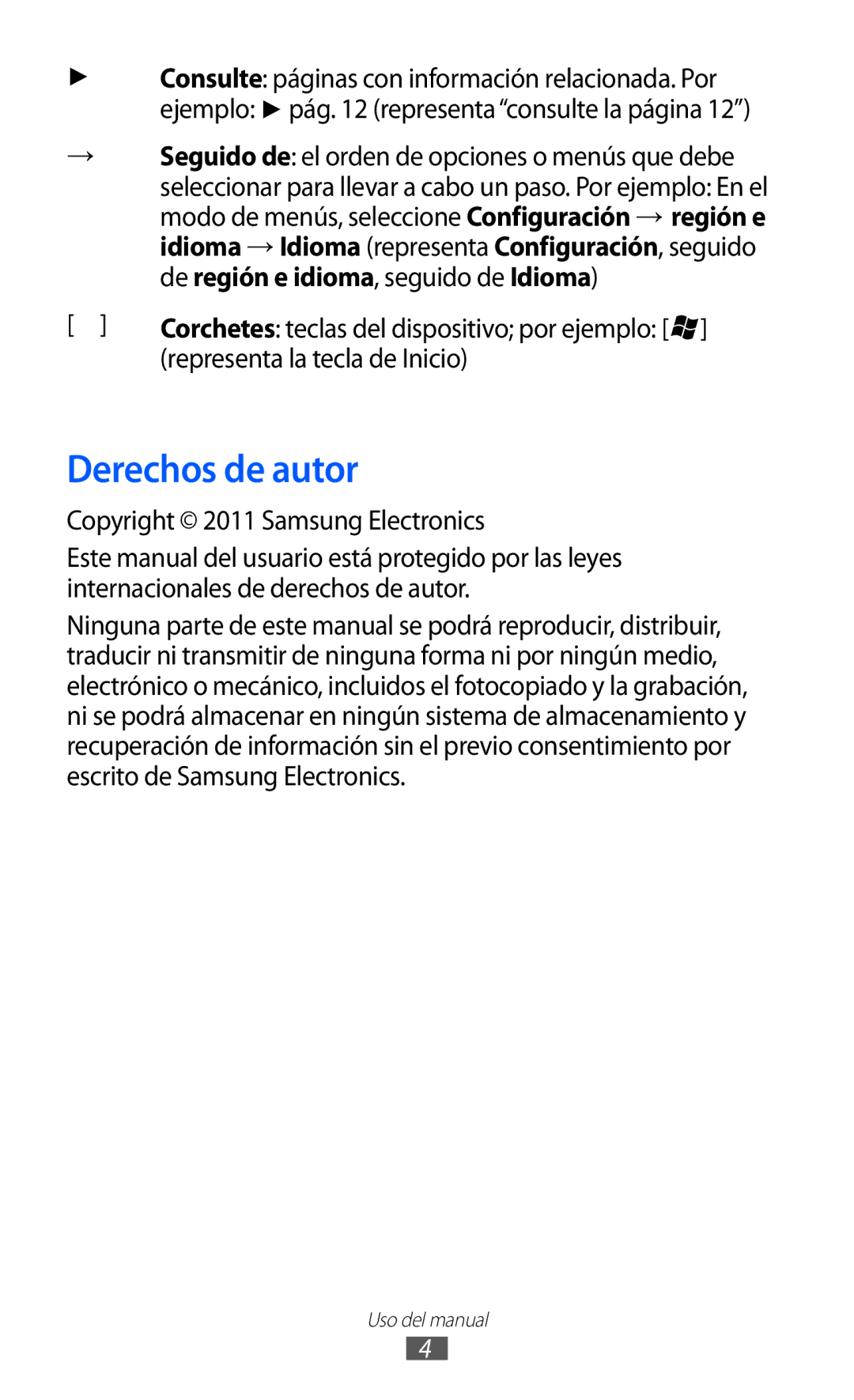 ► Consulte: páginas con información relacionada. Por ejemplo: ► pág. 12 (representa “consulte la página 12”)

→ Seguido de: el orden de opciones o menús que debe seleccionar para llevar a cabo un paso. Por ejemplo: En el modo de menús, seleccione Configuración → región e idioma → Idioma (representa Configuración, seguido de región e idioma, seguido de Idioma)

[ ] Corchetes: teclas del dispositivo; por ejemplo: [ ] (representa la tecla de Inicio)

Derechos de autor

Copyright © 2011 Samsung Electronics

Este manual del usuario está protegido por las leyes internacionales de derechos de autor.

Ninguna parte de este manual se podrá reproducir, distribuir, traducir ni transmitir de ninguna forma ni por ningún medio, electrónico o mecánico, incluidos el fotocopiado y la grabación, ni se podrá almacenar en ningún sistema de almacenamiento y recuperación de información sin el previo consentimiento por escrito de Samsung Electronics.

Uso del manual
4